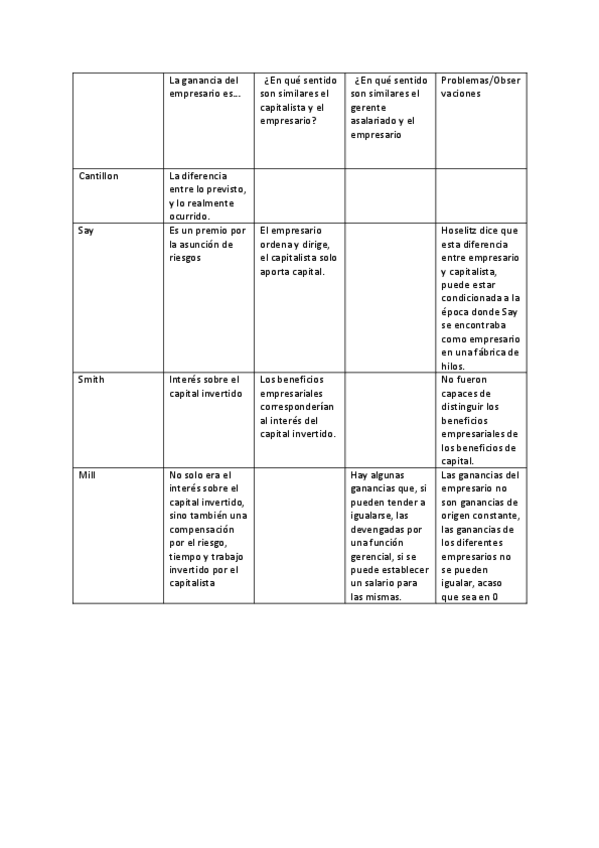 | | La ganancia del empresario es…. | ¿En qué sentido son similares el capitalista y el empresario? | ¿En qué sentido son similares el gerente asalariado y el empresario | Problemas/Observaciones |
|---|---|---|---|---|
| Cantillon | La diferencia entre lo previsto, y lo realmente ocurrido. | | | |
| Say | Es un premio por la asunción de riesgos | El empresario ordena y dirige, el capitalista solo aporta capital. | | Hoselitz dice que esta diferencia entre empresario y capitalista, puede estar condicionada a la época donde Say se encontraba como empresario en una fábrica de hilos. |
| Smith | Interés sobre el capital invertido | Los beneficios empresariales corresponderían al interés del capital invertido. | | No fueron capaces de distinguir los beneficios empresariales de los beneficios de capital. |
| Mill | No solo era el interés sobre el capital invertido, sino también una compensación por el riesgo, tiempo y trabajo invertido por el capitalista | | Hay algunas ganancias que, si pueden tender a igualarse, las devengadas por una función gerencial, si se puede establecer un salario para las mismas. | Las ganancias del empresario no son ganancias de origen constante, las ganancias de los diferentes empresarios no se pueden igualar, acaso que sea en 0 |